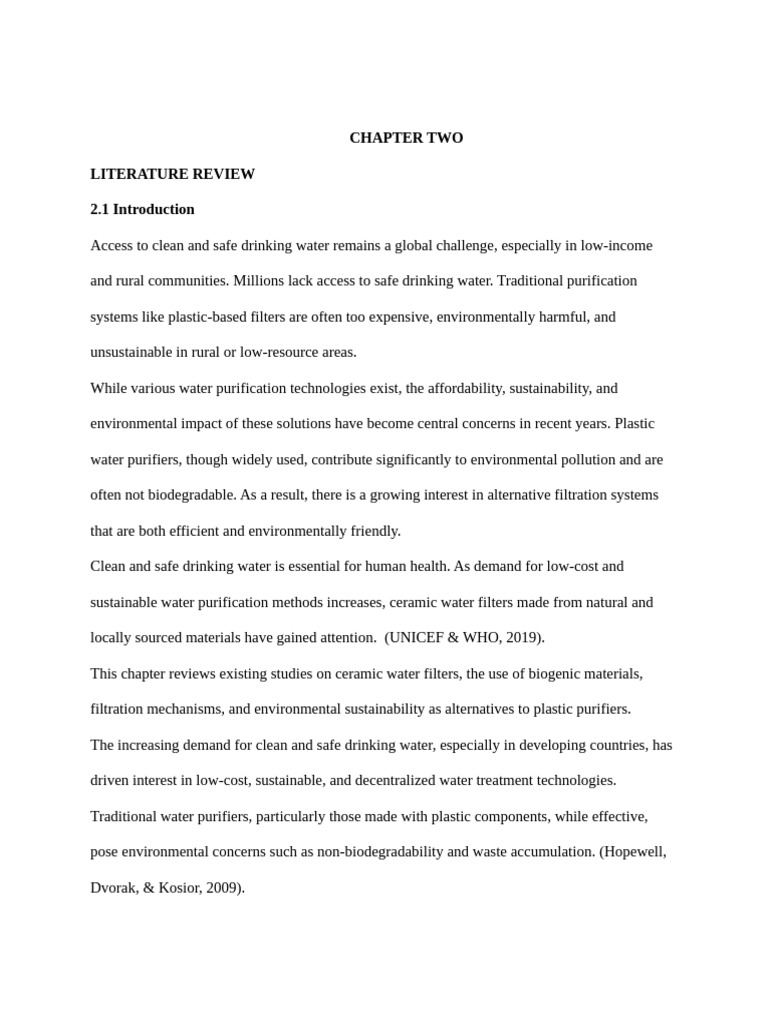 CHAPTER TWO

LITERATURE REVIEW

2.1 Introduction

Access to clean and safe drinking water remains a global challenge, especially in low-income and rural communities. Millions lack access to safe drinking water. Traditional purification systems like plastic-based filters are often too expensive, environmentally harmful, and unsustainable in rural or low-resource areas.

While various water purification technologies exist, the affordability, sustainability, and environmental impact of these solutions have become central concerns in recent years. Plastic water purifiers, though widely used, contribute significantly to environmental pollution and are often not biodegradable. As a result, there is a growing interest in alternative filtration systems that are both efficient and environmentally friendly.

Clean and safe drinking water is essential for human health. As demand for low-cost and sustainable water purification methods increases, ceramic water filters made from natural and locally sourced materials have gained attention. (UNICEF & WHO, 2019).

This chapter reviews existing studies on ceramic water filters, the use of biogenic materials, filtration mechanisms, and environmental sustainability as alternatives to plastic purifiers.

The increasing demand for clean and safe drinking water, especially in developing countries, has driven interest in low-cost, sustainable, and decentralized water treatment technologies. Traditional water purifiers, particularly those made with plastic components, while effective, pose environmental concerns such as non-biodegradability and waste accumulation. (Hopewell, Dvorak, & Kosior, 2009).